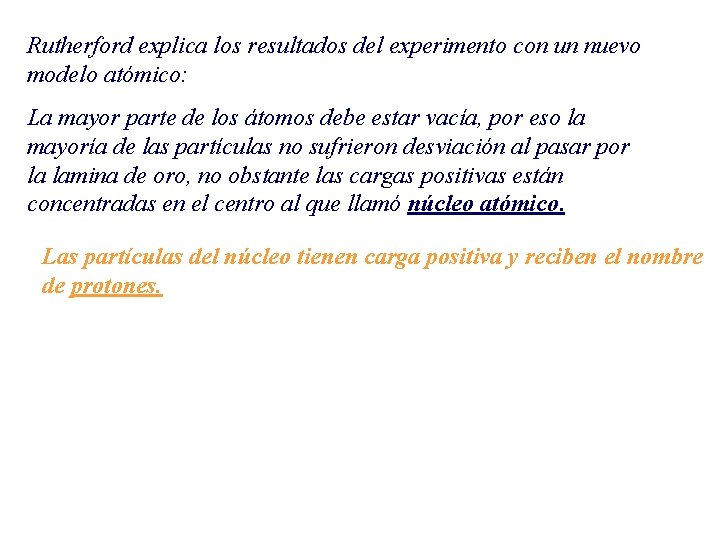 Rutherford explica los resultados del experimento con un nuevo modelo atómico:

La mayor parte de los átomos debe estar vacía, por eso la mayoría de las partículas no sufrieron desviación al pasar por la lamina de oro, no obstante las cargas positivas están concentradas en el centro al que llamó núcleo atómico.

Las partículas del núcleo tienen carga positiva y reciben el nombre de protones.